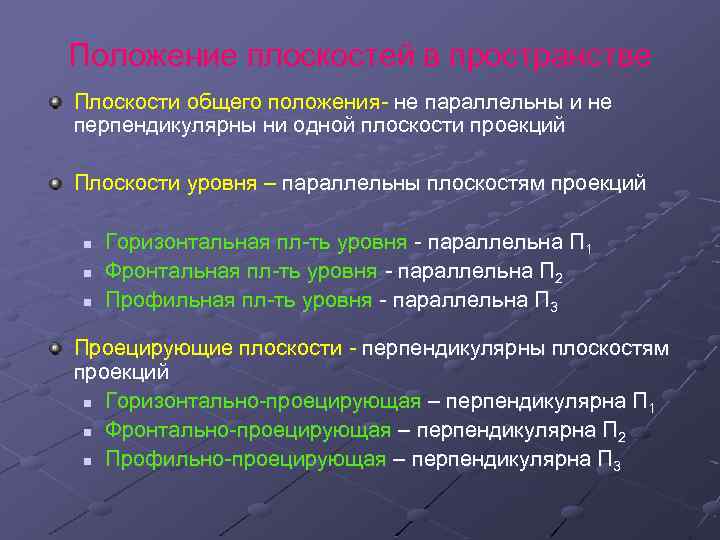 Положение плоскостей в пространстве

Плоскости общего положения- не параллельны и не перпендикулярны ни одной плоскости проекций

Плоскости уровня – параллельны плоскостям проекций

Горизонтальная пл-ть уровня - параллельна $П_1$
Фронтальная пл-ть уровня - параллельна $П_2$
Профильная пл-ть уровня - параллельна $П_3$

Проецирующие плоскости - перпендикулярны плоскостям проекций

Горизонтально-проецирующая – перпендикулярна $П_1$
Фронтально-проецирующая – перпендикулярна $П_2$
Профильно-проецирующая – перпендикулярна $П_3$